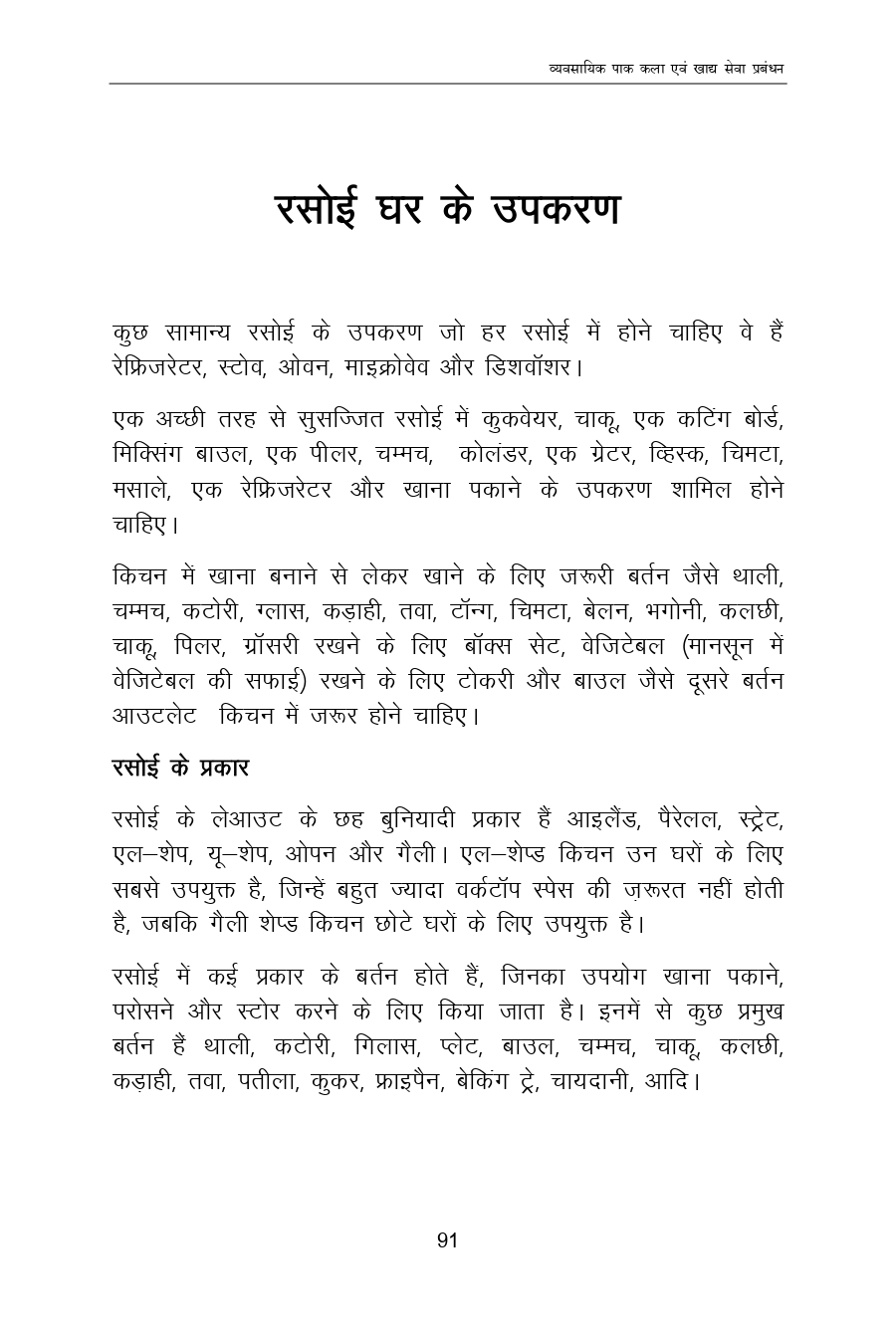 व्यवसायिक पाक कला एवं खाद्य सेवा प्रबंधन

रसोई घर के उपकरण

कुछ सामान्य रसोई के उपकरण जो हर रसोई में होने चाहिए वे हैं रेफ्रिजरेटर, स्टोव, ओवन, माइक्रोवेव और डिशवॉशर।

एक अच्छी तरह से सुसज्जित रसोई में कुकवेयर, चाकू, एक कटिंग बोर्ड, मिक्सिंग बाउल, एक पीलर, चम्मच, कोलंडर, एक ग्रेटर, व्हिस्क, चिमटा, मसाले, एक रेफ्रिजरेटर और खाना पकाने के उपकरण शामिल होने चाहिए।

किचन में खाना बनाने से लेकर खाने के लिए जरूरी बर्तन जैसे थाली, चम्मच, कटोरी, ग्लास, कड़ाही, तवा, टॉन्ग, चिमटा, बेलन, भगोनी, कलछी, चाकू, पिलर, ग्रॉसरी रखने के लिए बॉक्स सेट, वेजिटेबल (मानसून में वेजिटेबल की सफाई) रखने के लिए टोकरी और बाउल जैसे दूसरे बर्तन आउटलेट किचन में जरूर होने चाहिए।

रसोई के प्रकार

रसोई के लेआउट के छह बुनियादी प्रकार हैं आइलैंड, पैरेलल, स्ट्रेट, एल–शेप, यू–शेप, ओपन और गैली। एल–शेप्ड किचन उन घरों के लिए सबसे उपयुक्त है, जिन्हें बहुत ज्यादा वर्कटॉप स्पेस की ज़रूरत नहीं होती है, जबकि गैली शेप्ड किचन छोटे घरों के लिए उपयुक्त है।

रसोई में कई प्रकार के बर्तन होते हैं, जिनका उपयोग खाना पकाने, परोसने और स्टोर करने के लिए किया जाता है। इनमें से कुछ प्रमुख बर्तन हैं थाली, कटोरी, गिलास, प्लेट, बाउल, चम्मच, चाकू, कलछी, कड़ाही, तवा, पतीला, कुकर, फ्राइपैन, बेकिंग ट्रे, चायदानी, आदि।

91